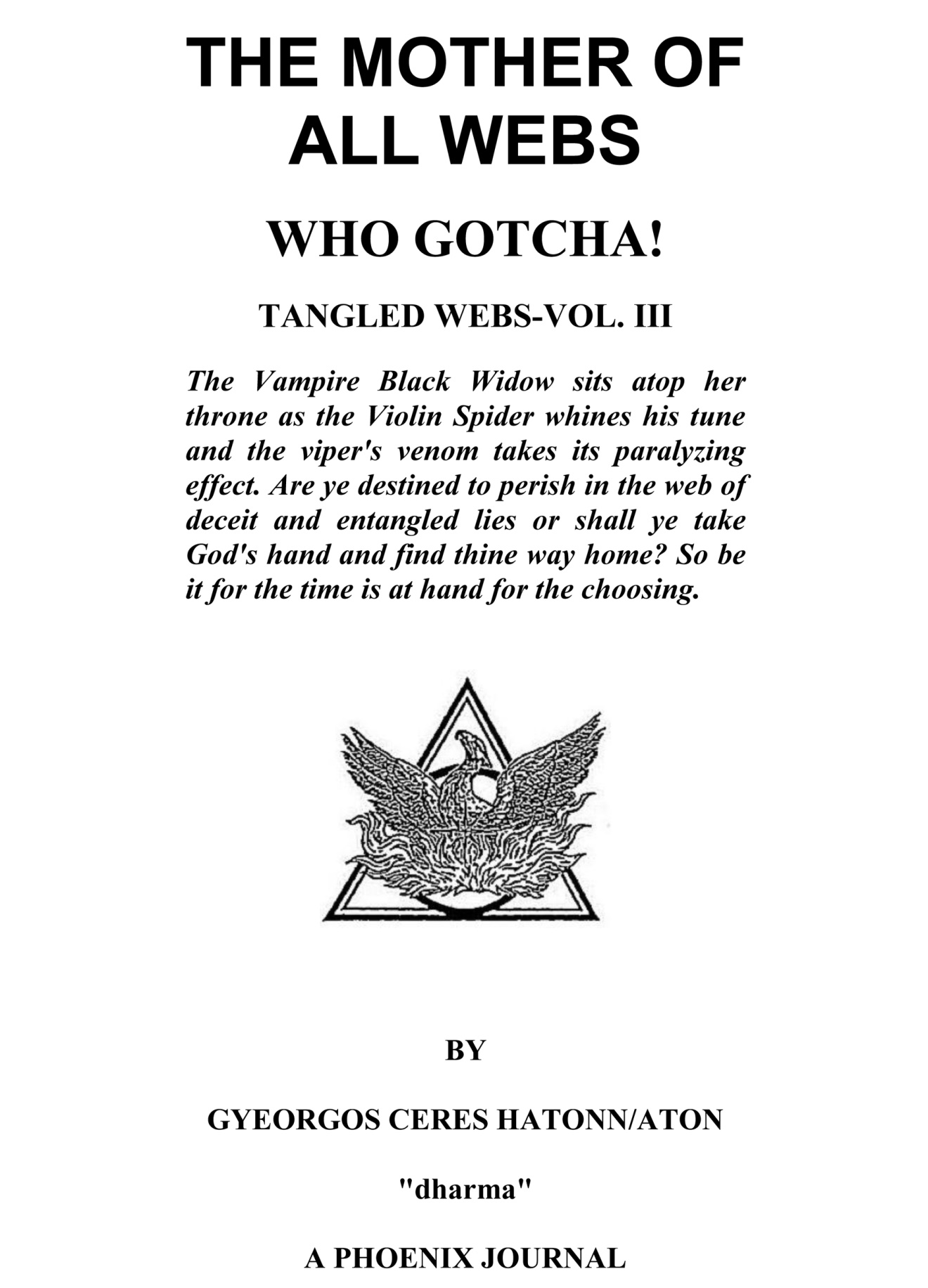 THE MOTHER OF ALL WEBS

WHO GOTCHA!

TANGLED WEBS-VOL. III

The Vampire Black Widow sits atop her throne as the Violin Spider whines his tune and the viper's venom takes its paralyzing effect. Are ye destined to perish in the web of deceit and entangled lies or shall ye take God's hand and find thine way home? So be it for the time is at hand for the choosing.

BY

GYEORGOS CERES HATONN/ATON

"dharma"

A PHOENIX JOURNAL